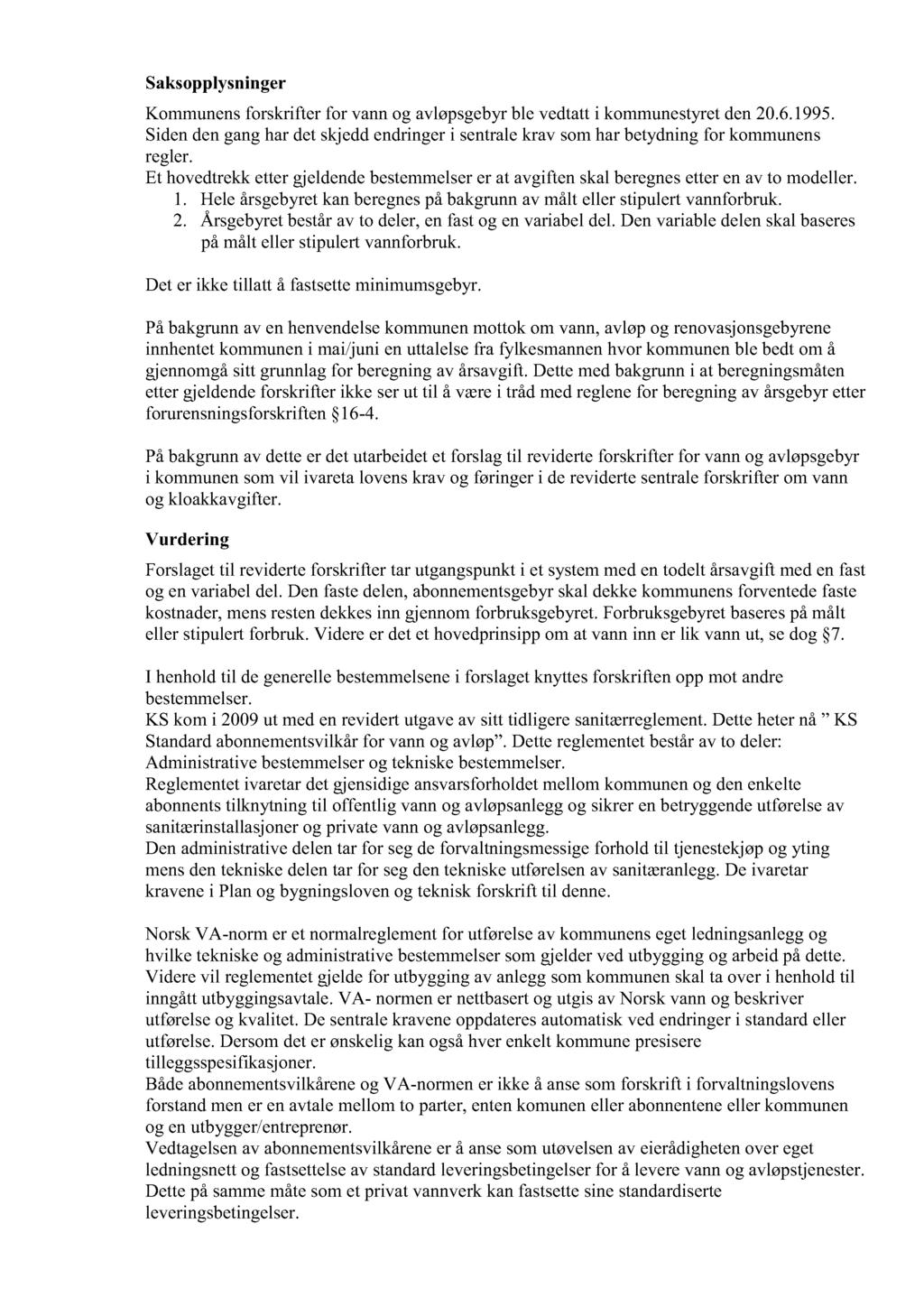 Saksopplysninger

Kommunens forskrifter for vann og avløpsgebyr ble vedtatt i kommunestyret den 20.6.1995. Siden den gang har det skjedd endringer i sentrale krav som har betydning for kommunens regler.
Et hovedtrekk etter gjeldende bestemmelser er at avgiften skal beregnes etter en av to modeller.
1. Hele årsgebyret kan beregnes på bakgrunn av målt eller stipulert vannforbruk.
2. Årsgebyret består av to deler, en fast og en variabel del. Den variable delen skal baseres på målt eller stipulert vannforbruk.

Det er ikke tillatt å fastsette minimumsgebyr.

På bakgrunn av en henvendelse kommunen mottok om vann, avløp og renovasjonsgebyrene innhentet kommunen i mai/juni en uttalelse fra fylkesmannen hvor kommunen ble bedt om å gjennomgå sitt grunnlag for beregning av årsavgift. Dette med bakgrunn i at beregningsmåten etter gjeldende forskrifter ikke ser ut til å være i tråd med reglene for beregning av årsgebyr etter forurensningsforskriften §16-4.

På bakgrunn av dette er det utarbeidet et forslag til reviderte forskrifter for vann og avløpsgebyr i kommunen som vil ivareta lovens krav og føringer i de reviderte sentrale forskrifter om vann og kloakkavgifter.

Vurdering

Forslaget til reviderte forskrifter tar utgangspunkt i et system med en todelt årsavgift med en fast og en variabel del. Den faste delen, abonnementsgebyr skal dekke kommunens forventede faste kostnader, mens resten dekkes inn gjennom forbruksgebyret. Forbruksgebyret baseres på målt eller stipulert forbruk. Videre er det et hovedprinsipp om at vann inn er lik vann ut, se dog §7.

I henhold til de generelle bestemmelsene i forslaget knyttes forskriften opp mot andre bestemmelser.
KS kom i 2009 ut med en revidert utgave av sitt tidligere sanitærreglement. Dette heter nå ” KS Standard abonnementsvilkår for vann og avløp”. Dette reglementet består av to deler: Administrative bestemmelser og tekniske bestemmelser.
Reglementet ivaretar det gjensidige ansvarsforholdet mellom kommunen og den enkelte abonnents tilknytning til offentlig vann og avløpsanlegg og sikrer en betryggende utførelse av sanitærinstallasjoner og private vann og avløpsanlegg.
Den administrative delen tar for seg de forvaltningsmessige forhold til tjenestekjøp og yting mens den tekniske delen tar for seg den tekniske utførelsen av sanitæranlegg. De ivaretar kravene i Plan og bygningsloven og teknisk forskrift til denne.

Norsk VA-norm er et normalreglement for utførelse av kommunens eget ledningsanlegg og hvilke tekniske og administrative bestemmelser som gjelder ved utbygging og arbeid på dette. Videre vil reglementet gjelde for utbygging av anlegg som kommunen skal ta over i henhold til inngått utbyggingsavtale. VA- normen er nettbasert og utgis av Norsk vann og beskriver utførelse og kvalitet. De sentrale kravene oppdateres automatisk ved endringer i standard eller utførelse. Dersom det er ønskelig kan også hver enkelt kommune presisere tilleggsspesifikasjoner.
Både abonnementsvilkårene og VA-normen er ikke å anse som forskrift i forvaltningslovens forstand men er en avtale mellom to parter, enten komunen eller abonnentene eller kommunen og en utbygger/entreprenør.
Vedtagelsen av abonnementsvilkårene er å anse som utøvelsen av eierådigheten over eget ledningsnett og fastsettelse av standard leveringsbetingelser for å levere vann og avløpstjenester. Dette på samme måte som et privat vannverk kan fastsette sine standardiserte leveringsbetingelser.